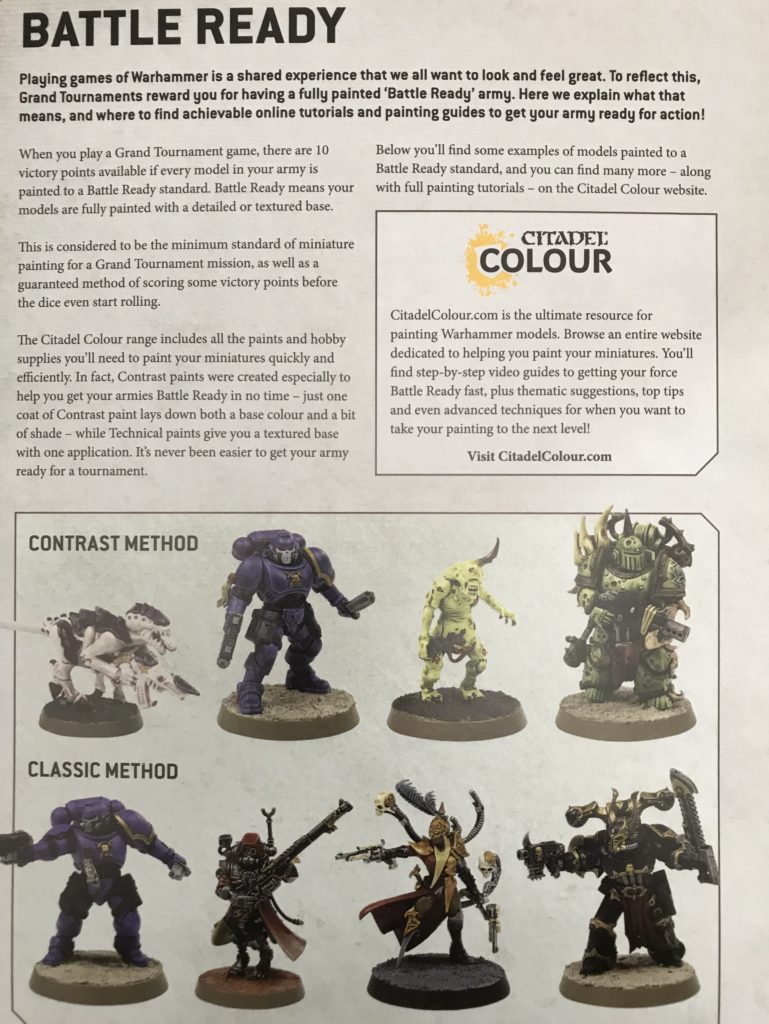 BATTLE READY

Playing games of Warhammer is a shared experience that we all want to look and feel great. To reflect this, Grand Tournaments reward you for having a fully painted 'Battle Ready' army. Here we explain what that means, and where to find achievable online tutorials and painting guides to get your army ready for action!

When you play a Grand Tournament game, there are 10 victory points available if every model in your army is painted to a Battle Ready standard. Battle Ready means your models are fully painted with a detailed or textured base.

This is considered to be the minimum standard of miniature painting for a Grand Tournament mission, as well as a guaranteed method of scoring some victory points before the dice even start rolling.

The Citadel Colour range includes all the paints and hobby supplies you'll need to paint your miniatures quickly and efficiently. In fact, Contrast paints were created especially to help you get your armies Battle Ready in no time – just one coat of Contrast paint lays down both a base colour and a bit of shade – while Technical paints give you a textured base with one application. It's never been easier to get your army ready for a tournament.

Below you'll find some examples of models painted to a Battle Ready standard, and you can find many more – along with full painting tutorials – on the Citadel Colour website.

CITADEL
COLOUR

CitadelColour.com is the ultimate resource for painting Warhammer models. Browse an entire website dedicated to helping you paint your miniatures. You'll find step-by-step video guides to getting your force Battle Ready fast, plus thematic suggestions, top tips and even advanced techniques for when you want to take your painting to the next level!

Visit CitadelColour.com

CONTRAST METHOD

CLASSIC METHOD